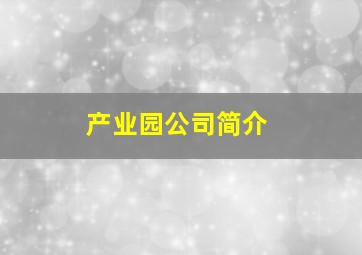 产业园公司简介